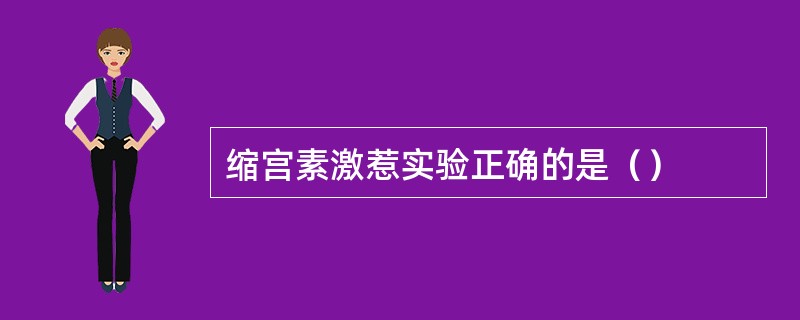 缩宫素激惹实验正确的是（）